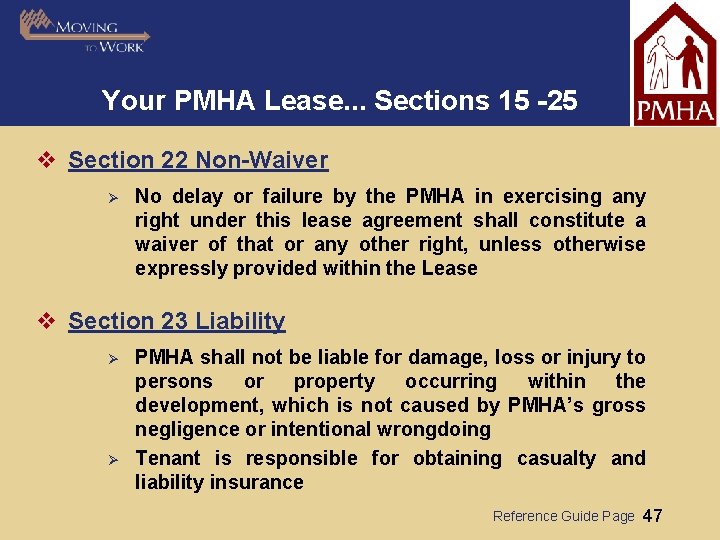 MOVING TO WORK

PMHA

Your PMHA Lease... Sections 15 -25

❖ Section 22 Non-Waiver

➢ No delay or failure by the PMHA in exercising any right under this lease agreement shall constitute a waiver of that or any other right, unless otherwise expressly provided within the Lease

❖ Section 23 Liability

➢ PMHA shall not be liable for damage, loss or injury to persons or property occurring within the development, which is not caused by PMHA's gross negligence or intentional wrongdoing

➢ Tenant is responsible for obtaining casualty and liability insurance

Reference Guide Page 47